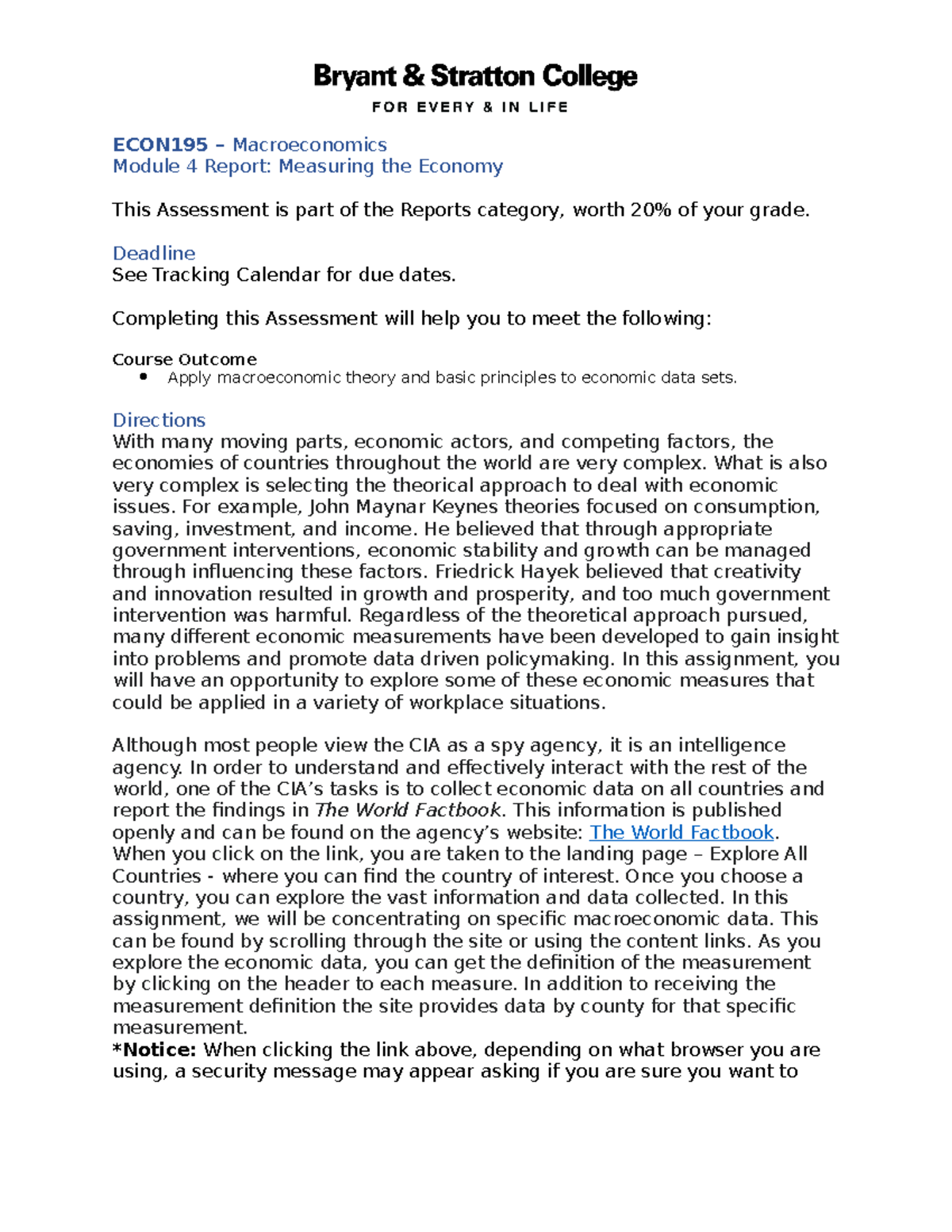 Bryant & Stratton College
FOR EVERY & IN LIFE

ECON195 – Macroeconomics
Module 4 Report: Measuring the Economy

This Assessment is part of the Reports category, worth 20% of your grade.

Deadline
See Tracking Calendar for due dates.

Completing this Assessment will help you to meet the following:

Course Outcome
• Apply macroeconomic theory and basic principles to economic data sets.

Directions
With many moving parts, economic actors, and competing factors, the economies of countries throughout the world are very complex. What is also very complex is selecting the theorical approach to deal with economic issues. For example, John Maynar Keynes theories focused on consumption, saving, investment, and income. He believed that through appropriate government interventions, economic stability and growth can be managed through influencing these factors. Friedrick Hayek believed that creativity and innovation resulted in growth and prosperity, and too much government intervention was harmful. Regardless of the theoretical approach pursued, many different economic measurements have been developed to gain insight into problems and promote data driven policymaking. In this assignment, you will have an opportunity to explore some of these economic measures that could be applied in a variety of workplace situations.

Although most people view the CIA as a spy agency, it is an intelligence agency. In order to understand and effectively interact with the rest of the world, one of the CIA's tasks is to collect economic data on all countries and report the findings in The World Factbook. This information is published openly and can be found on the agency's website: The World Factbook. When you click on the link, you are taken to the landing page – Explore All Countries - where you can find the country of interest. Once you choose a country, you can explore the vast information and data collected. In this assignment, we will be concentrating on specific macroeconomic data. This can be found by scrolling through the site or using the content links. As you explore the economic data, you can get the definition of the measurement by clicking on the header to each measure. In addition to receiving the measurement definition the site provides data by county for that specific measurement.
*Notice: When clicking the link above, depending on what browser you are using, a security message may appear asking if you are sure you want to